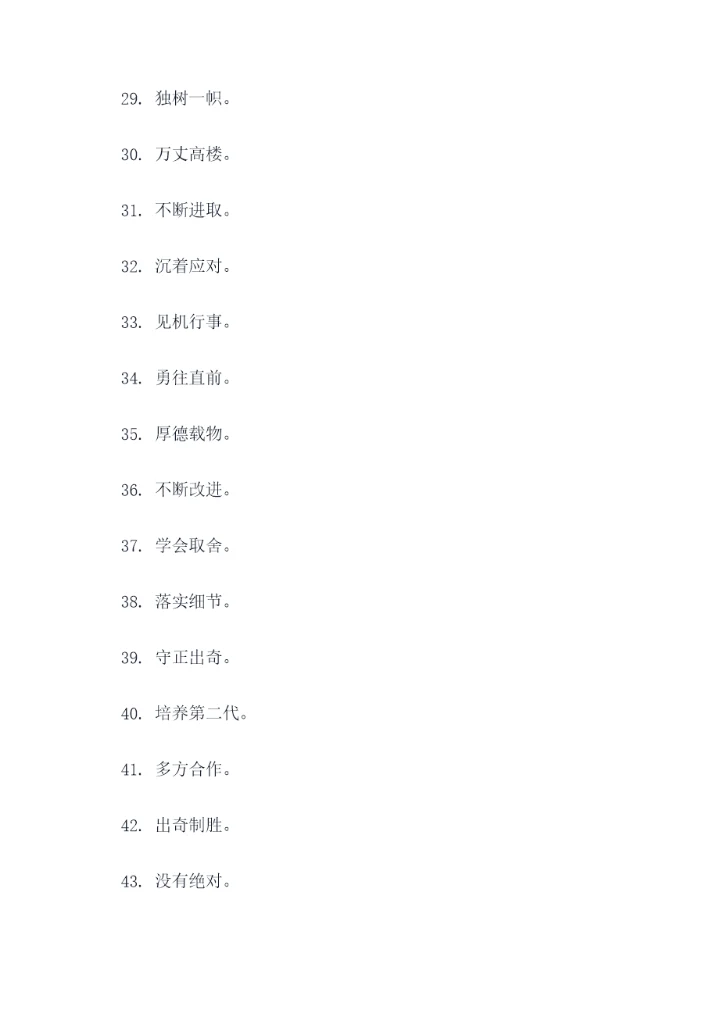 29.独树一帜。

30.万丈高楼。

31.不断进取。

32.沉着应对。

33.见机行事。

34.勇往直前。

35.厚德载物。

36.不断改进。

37.学会取舍。

38.落实细节。

39.守正出奇。

40.培养第二代。

41.多方合作。

42.出奇制胜。

43.没有绝对。